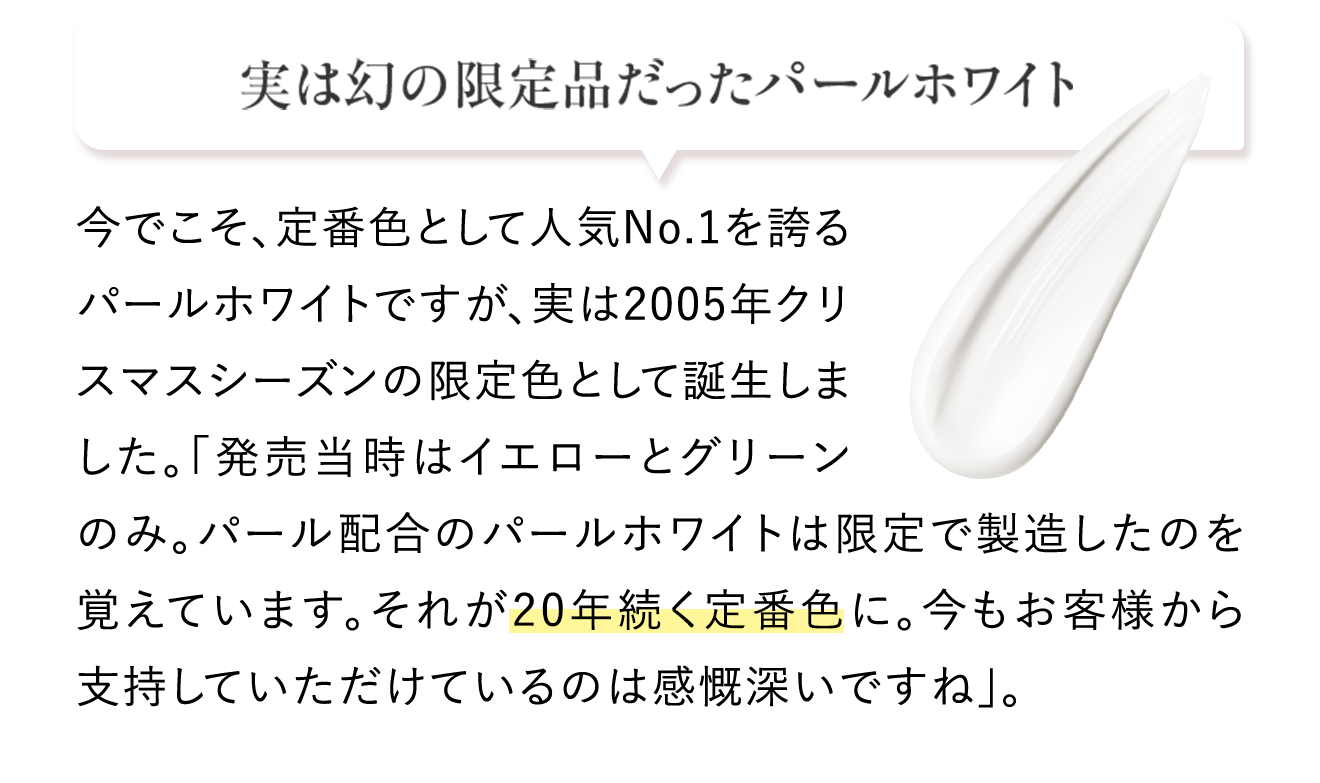 実は幻の限定品だったパールホワイト

今でこそ、定番色として人気No.1を誇るパールホワイトですが、実は2005年クリスマスシーズンの限定色として誕生しました。「発売当時はイエローとグリーンのみ。パール配合のパールホワイトは限定で製造したのを覚えています。それが20年続く定番色に。今もお客様から支持していただけているのは感慨深いですね」。